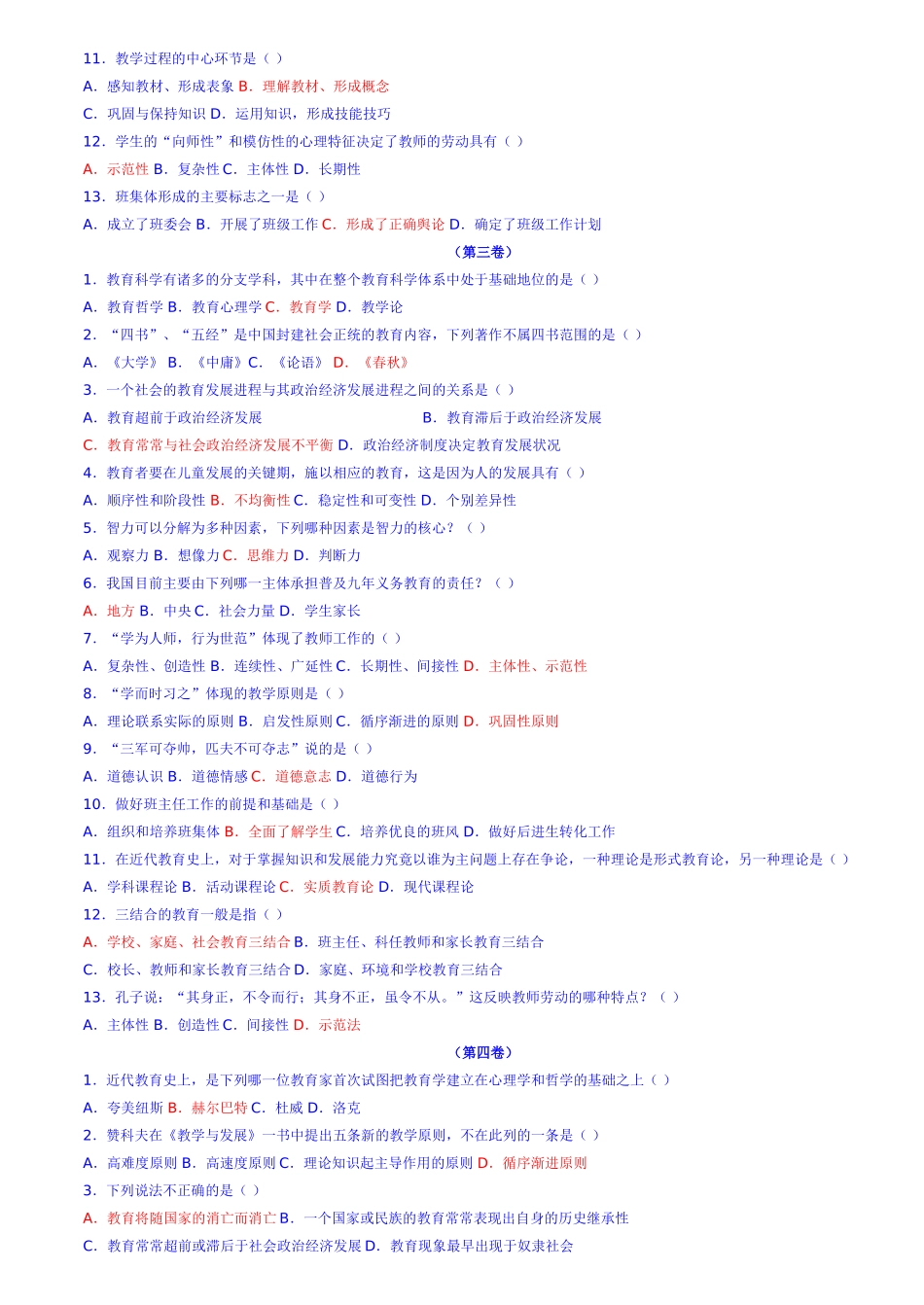 11．教学过程的中心环节是（ ）

A．感知教材、形成表象 B．理解教材、形成概念

C．巩固与保持知识 D．运用知识，形成技能技巧

12．学生的“向师性”和模仿性的心理特征决定了教师的劳动具有（ ）

A．示范性 B．复杂性 C．主体性 D．长期性

13．班集体形成的主要标志之一是（ ）

A．成立了班委会 B．开展了班级工作 C．形成了正确舆论 D．确定了班级工作计划

（第三卷）

1．教育科学有诸多的分支学科，其中在整个教育科学体系中处于基础地位的是（ ）

A．教育哲学 B．教育心理学 C．教育学 D．教学论

2．“四书”、“五经”是中国封建社会正统的教育内容，下列著作不属四书范围的是（ ）

A．《大学》 B．《中庸》 C．《论语》 D．《春秋》

3．一个社会的教育发展进程与其政治经济发展进程之间的关系是（ ）

A．教育超前于政治经济发展 B．教育滞后于政治经济发展

C．教育常常与社会政治经济发展不平衡 D．政治经济制度决定教育发展状况

4．教育者要在儿童发展的关键期，施以相应的教育，这是因为人的发展具有（ ）

A．顺序性和阶段性 B．不均衡性 C．稳定性和可变性 D．个别差异性

5．智力可以分解为多种因素，下列哪种因素是智力的核心？（ ）

A．观察力 B．想像力 C．思维力 D．判断力

6．我国目前主要由下列哪一主体承担普及九年义务教育的责任？（ ）

A．地方 B．中央 C．社会力量 D．学生家长

7．“学为人师，行为世范”体现了教师工作的（ ）

A．复杂性、创造性 B．连续性、广延性 C．长期性、间接性 D．主体性、示范性

8．“学而时习之”体现的教学原则是（ ）

A．理论联系实际的原则 B．启发性原则 C．循序渐进的原则 D．巩固性原则

9．“三军可夺帅，匹夫不可夺志”说的是（ ）

A．道德认识 B．道德情感 C．道德意志 D．道德行为

10．做好班主任工作的前提和基础是（ ）

A．组织和培养班集体 B．全面了解学生 C．培养优良的班风 D．做好后进生转化工作

11．在近代教育史上，对于掌握知识和发展能力究竟以谁为主问题上存在争论，一种理论是形式教育论，另一种理论是（ ）

A．学科课程论 B．活动课程论 C．实质教育论 D．现代课程论

12．三结合的教育一般是指（ ）

A．学校、家庭、社会教育三结合 B．班主任、科任教师和家长教育三结合

C．校长、教师和家长教育三结合 D．家庭、环境和学校教育三结合

13．孔子说：“其身正，不令而行；其身不正，虽令不从。”这反映教师劳动的哪种特点？（ ）

A．主体性 B．创造性 C．间接性 D．示范法

（第四卷）

1．近代教育史上，是下列哪一位教育家首次试图把教育学建立在心理学和哲学的基础之上（ ）

A．夸美纽斯 B．赫尔巴特 C．杜威 D．洛克

2．赞科夫在《教学与发展》一书中提出五条新的教学原则，不在此列的一条是（ ）

A．高难度原则 B．高速度原则 C．理论知识起主导作用的原则 D．循序渐进原则

3．下列说法不正确的是（ ）

A．教育将随国家的消亡而消亡 B．一个国家或民族的教育常常表现出自身的历史继承性

C．教育常常超前或滞后于社会政治经济发展 D．教育现象最早出现于奴隶社会